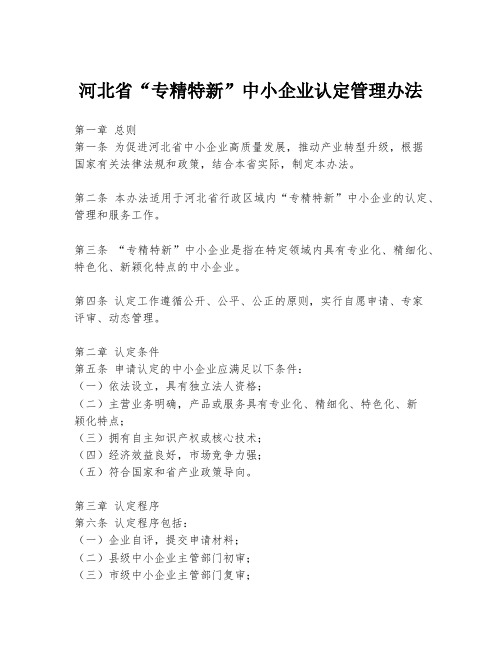 河北省“专精特新”中小企业认定管理办法

第一章 总则
第一条 为促进河北省中小企业高质量发展，推动产业转型升级，根据国家有关法律法规和政策，结合本省实际，制定本办法。

第二条 本办法适用于河北省行政区域内“专精特新”中小企业的认定、管理和服务工作。

第三条 “专精特新”中小企业是指在特定领域内具有专业化、精细化、特色化、新颖化特点的中小企业。

第四条 认定工作遵循公开、公平、公正的原则，实行自愿申请、专家评审、动态管理。

第二章 认定条件
第五条 申请认定的中小企业应满足以下条件：
（一）依法设立，具有独立法人资格；
（二）主营业务明确，产品或服务具有专业化、精细化、特色化、新颖化特点；
（三）拥有自主知识产权或核心技术；
（四）经济效益良好，市场竞争力强；
（五）符合国家和省产业政策导向。

第三章 认定程序
第六条 认定程序包括：
（一）企业自评，提交申请材料；
（二）县级中小企业主管部门初审；
（三）市级中小企业主管部门复审；